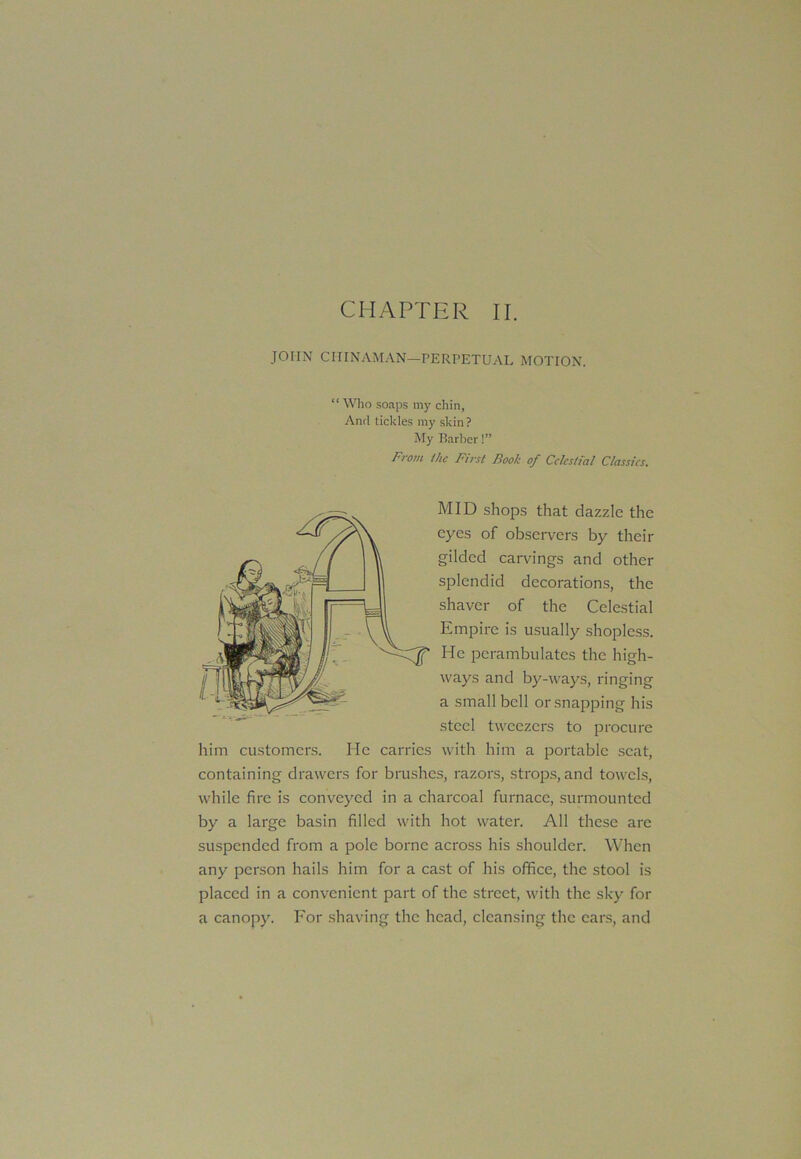 CHAPTER II.

JOHN CHINAMAN—PERPETUAL MOTION.

"Who soaps my chin,
And tickles my skin?
My Barber!"
From the First Book of Celestial Classics.

MID shops that dazzle the eyes of observers by their gilded carvings and other splendid decorations, the shaver of the Celestial Empire is usually shopless. He perambulates the highways and by-ways, ringing a small bell or snapping his steel tweezers to procure him customers. He carries with him a portable seat, containing drawers for brushes, razors, strops, and towels, while fire is conveyed in a charcoal furnace, surmounted by a large basin filled with hot water. All these are suspended from a pole borne across his shoulder. When any person hails him for a cast of his office, the stool is placed in a convenient part of the street, with the sky for a canopy. For shaving the head, cleansing the ears, and